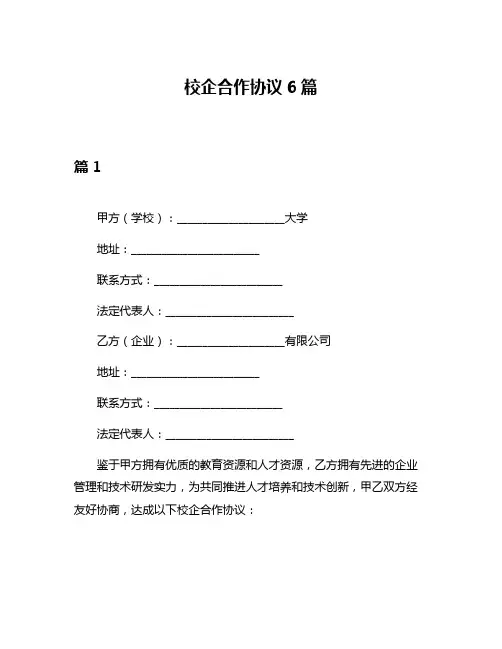 校企合作协议 6 篇

篇 1

甲方（学校）：____________________大学

地址：________________________

联系方式：________________________

法定代表人：________________________

乙方（企业）：____________________有限公司

地址：________________________

联系方式：________________________

法定代表人：________________________

鉴于甲方拥有优质的教育资源和人才资源，乙方拥有先进的企业管理和技术研发实力，为共同推进人才培养和技术创新，甲乙双方经友好协商，达成以下校企合作协议：